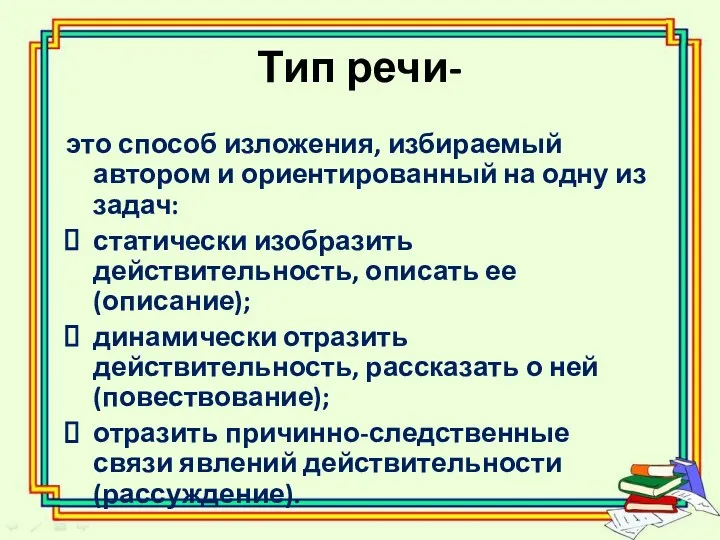 Тип речи-

это способ изложения, избираемый автором и ориентированный на одну из задач:

статически изобразить действительность, описать ее (описание);

динамически отразить действительность, рассказать о ней (повествование);

отразить причинно-следственные связи явлений действительности (рассуждение).